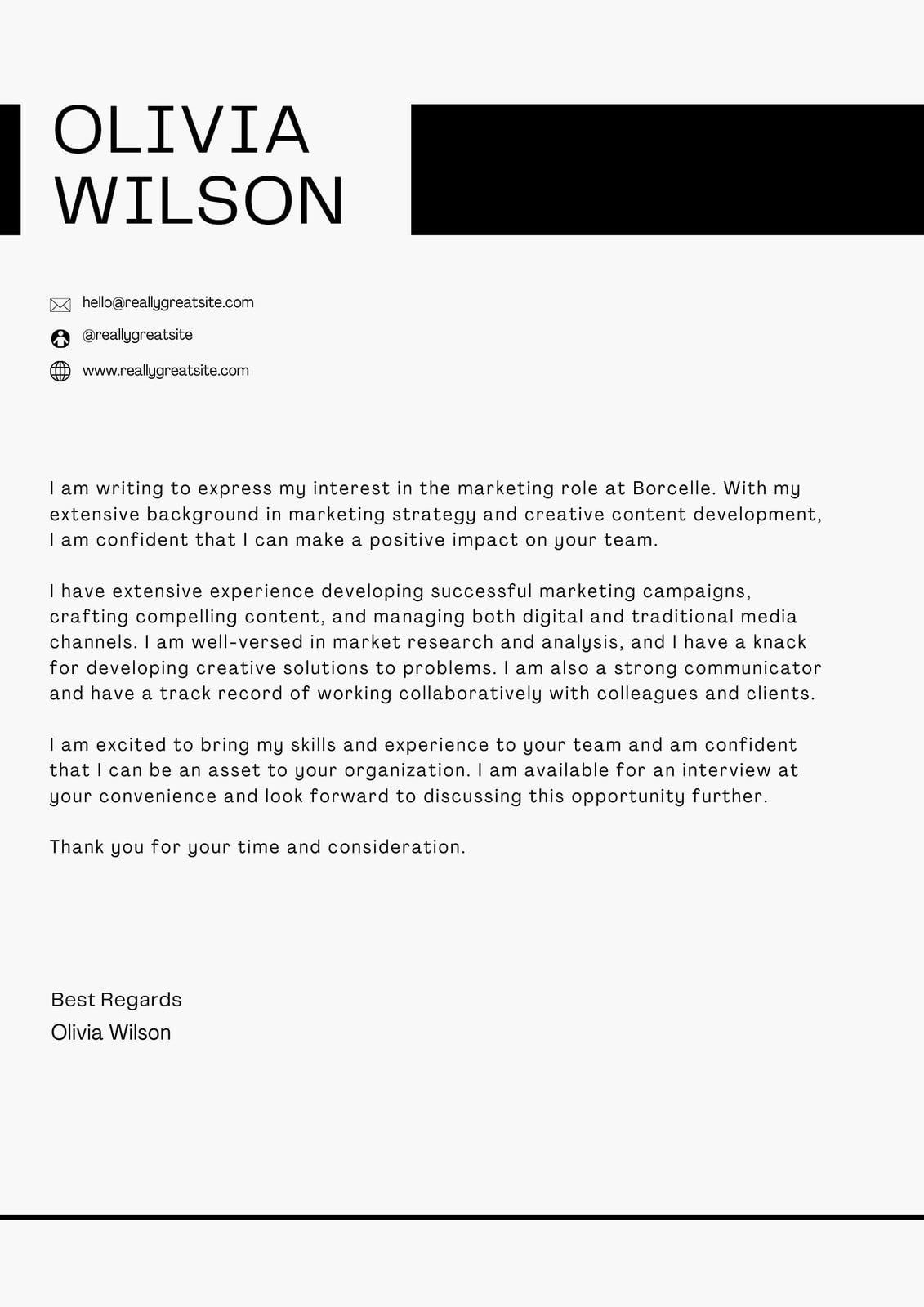 OLIVIA
WILSON

hello@reallygreatsite.com

@reallygreatsite

www.reallygreatsite.com

I am writing to express my interest in the marketing role at Borcelle. With my extensive background in marketing strategy and creative content development, I am confident that I can make a positive impact on your team.

I have extensive experience developing successful marketing campaigns, crafting compelling content, and managing both digital and traditional media channels. I am well-versed in market research and analysis, and I have a knack for developing creative solutions to problems. I am also a strong communicator and have a track record of working collaboratively with colleagues and clients.

I am excited to bring my skills and experience to your team and am confident that I can be an asset to your organization. I am available for an interview at your convenience and look forward to discussing this opportunity further.

Thank you for your time and consideration.

Best Regards
Olivia Wilson